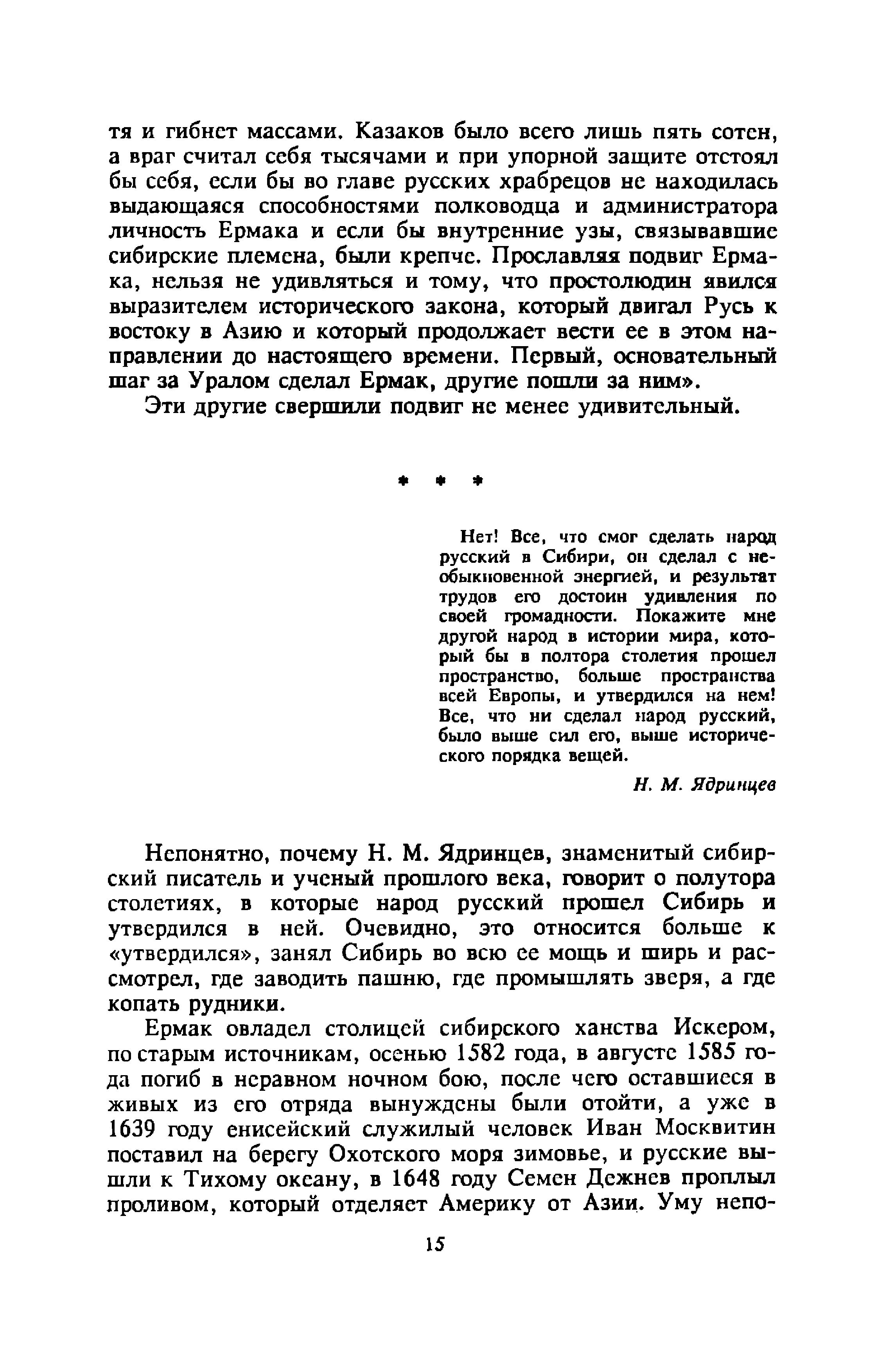 тя и гибнет массами. Казаков было всего лишь пять сотен, а враг считал себя тысячами и при упорной защите отстоял бы себя, если бы во главе русских храбрецов не находилась выдающаяся способностями полководца и администратора личность Ермака и если бы внутренние узы, связывавшие сибирские племена, были крепче. Прославляя подвиг Ермака, нельзя не удивляться и тому, что простолюдин явился выразителем исторического закона, который двигал Русь к востоку в Азию и который продолжает вести ее в этом направлении до настоящего времени. Первый, основательный шаг за Уралом сделал Ермак, другие пошли за ним».

Эти другие свершили подвиг не менее удивительный.

* * *

Нет! Все, что смог сделать народ русский в Сибири, он сделал с необыкновенной энергией, и результат трудов его достоин удивления по своей громадности. Покажите мне другой народ в истории мира, который бы в полтора столетия прошел пространство, больше пространства всей Европы, и утвердился на нем! Все, что ни сделал народ русский, было выше сил его, выше исторического порядка вещей.

Н. М. Ядринцев

Непонятно, почему Н. М. Ядринцев, знаменитый сибирский писатель и ученый прошлого века, говорит о полутора столетиях, в которые народ русский прошел Сибирь и утвердился в ней. Очевидно, это относится больше к «утвердился», занял Сибирь во всю ее мощь и ширь и рассмотрел, где заводить пашню, где промышлять зверя, а где копать рудники.

Ермак овладел столицей сибирского ханства Искером, по старым источникам, осенью 1582 года, в августе 1585 года погиб в неравном ночном бою, после чего оставшиеся в живых из его отряда вынуждены были отойти, а уже в 1639 году енисейский служилый человек Иван Москвитин поставил на берегу Охотского моря зимовье, и русские вышли к Тихому океану, в 1648 году Семен Дежнев проплыл проливом, который отделяет Америку от Азии. Уму непо-

15